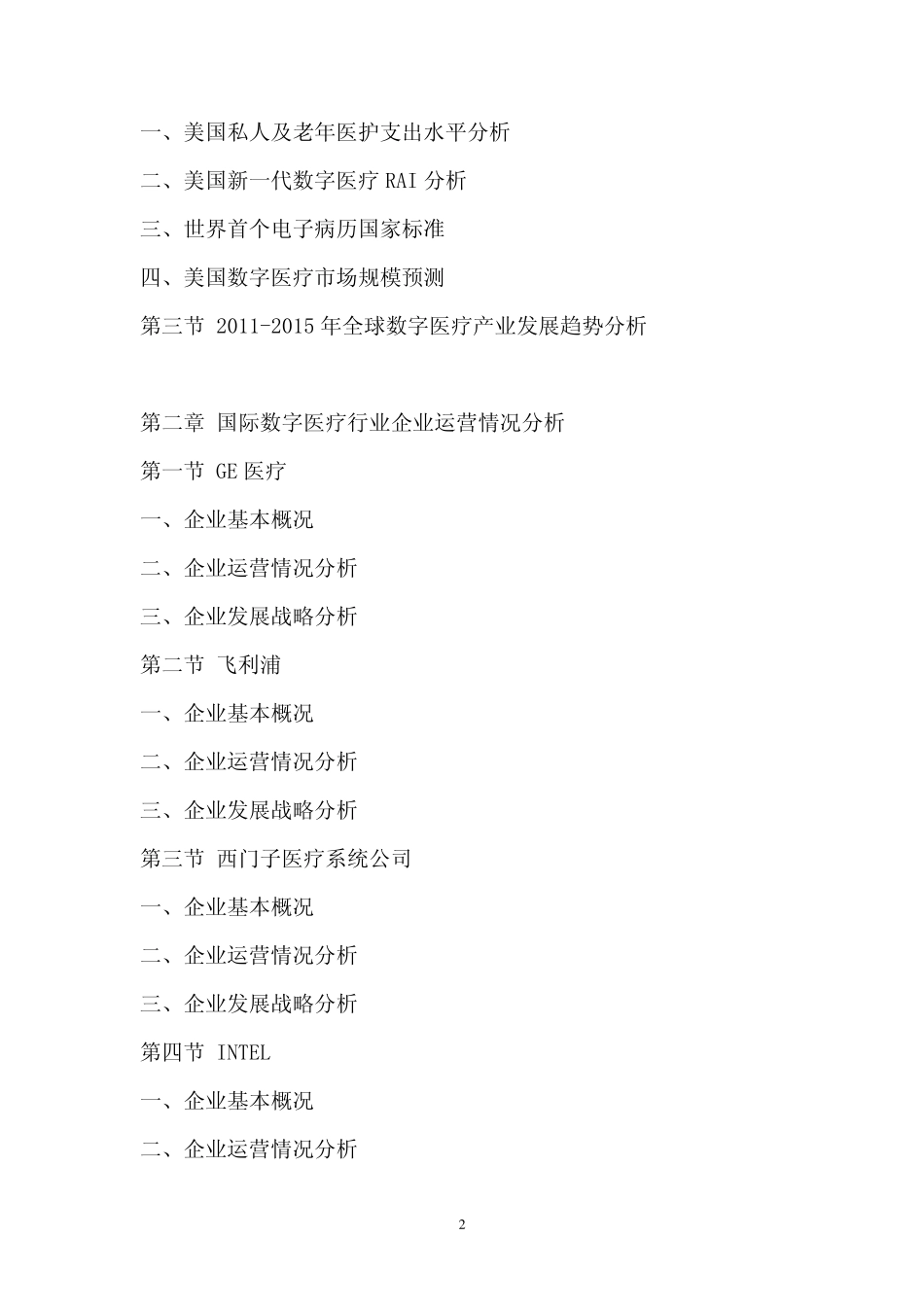 一、美国私人及老年医护支出水平分析

二、美国新一代数字医疗 RAI 分析

三、世界首个电子病历国家标准

四、美国数字医疗市场规模预测

第三节 2011-2015 年全球数字医疗产业发展趋势分析

第二章 国际数字医疗行业企业运营情况分析

第一节 GE 医疗

一、企业基本概况

二、企业运营情况分析

三、企业发展战略分析

第二节 飞利浦

一、企业基本概况

二、企业运营情况分析

三、企业发展战略分析

第三节 西门子医疗系统公司

一、企业基本概况

二、企业运营情况分析

三、企业发展战略分析

第四节 INTEL

一、企业基本概况

二、企业运营情况分析

2